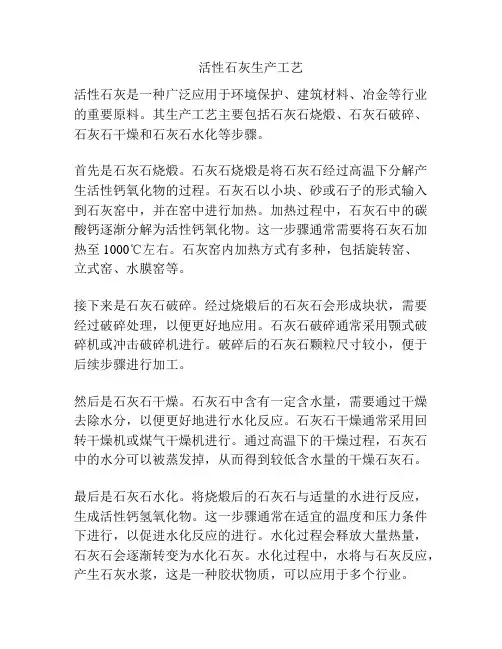 活性石灰生产工艺

活性石灰是一种广泛应用于环境保护、建筑材料、冶金等行业的重要原料。其生产工艺主要包括石灰石烧煅、石灰石破碎、石灰石干燥和石灰石水化等步骤。

首先是石灰石烧煅。石灰石烧煅是将石灰石经过高温下分解产生活性钙氧化物的过程。石灰石以小块、砂或石子的形式输入到石灰窑中，并在窑中进行加热。加热过程中，石灰石中的碳酸钙逐渐分解为活性钙氧化物。这一步骤通常需要将石灰石加热至 1000℃左右。石灰窑内加热方式有多种，包括旋转窑、立式窑、水膜窑等。

接下来是石灰石破碎。经过烧煅后的石灰石会形成块状，需要经过破碎处理，以便更好地应用。石灰石破碎通常采用颚式破碎机或冲击破碎机进行。破碎后的石灰石颗粒尺寸较小，便于后续步骤进行加工。

然后是石灰石干燥。石灰石中含有一定含水量，需要通过干燥去除水分，以便更好地进行水化反应。石灰石干燥通常采用回转干燥机或煤气干燥机进行。通过高温下的干燥过程，石灰石中的水分可以被蒸发掉，从而得到较低含水量的干燥石灰石。

最后是石灰石水化。将烧煅后的石灰石与适量的水进行反应，生成活性钙氢氧化物。这一步骤通常在适宜的温度和压力条件下进行，以促进水化反应的进行。水化过程会释放大量热量，石灰石会逐渐转变为水化石灰。水化过程中，水将与石灰反应，产生石灰水浆，这是一种胶状物质，可以应用于多个行业。